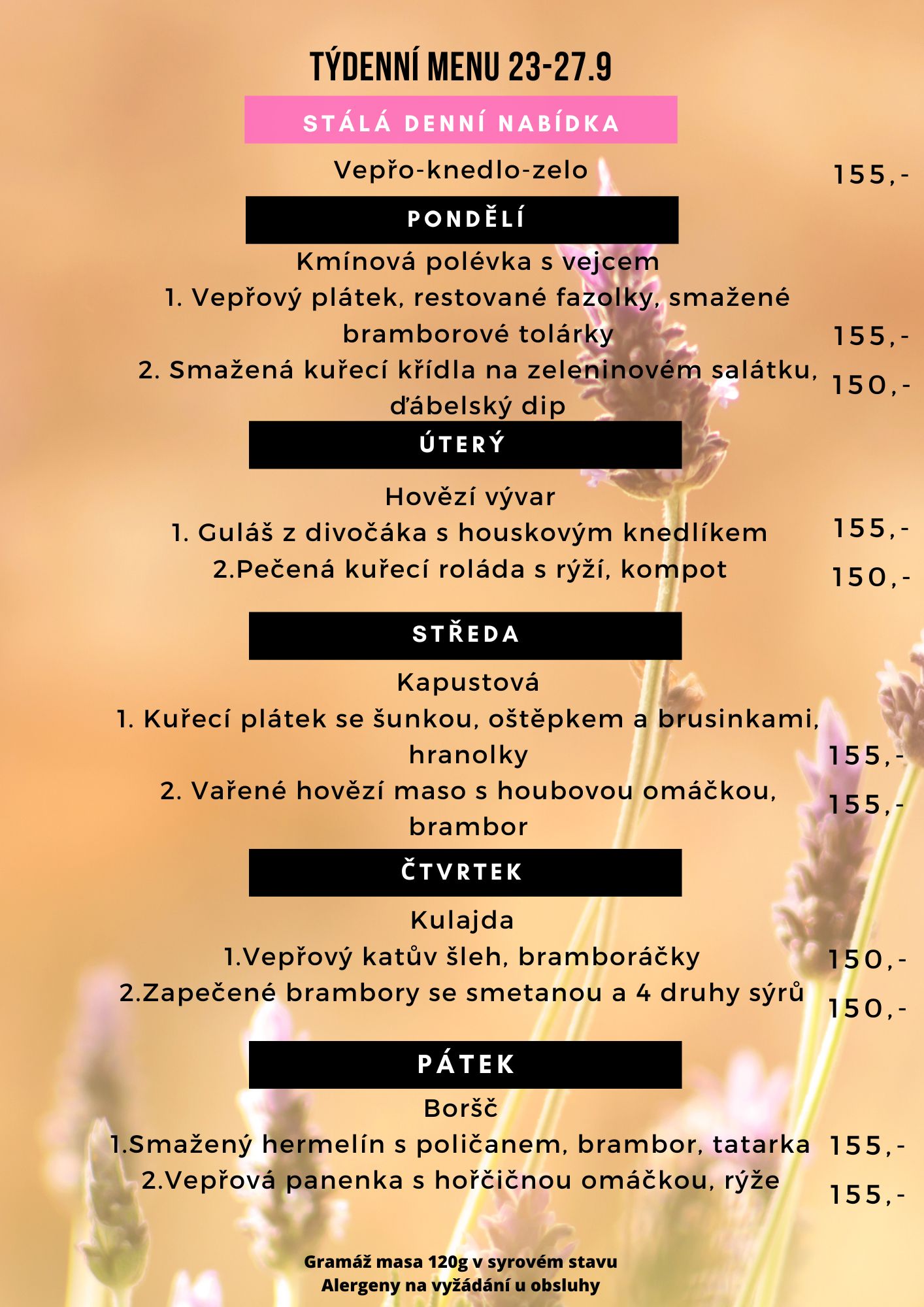 TÝDENNÍ MENU 23-27.9

STÁLÁ DENNÍ NABÍDKA

Vepřo-knedlo-zelo 155,-

PONDĚLÍ

Kmínová polévka s vejcem

1. Vepřový plátek, restované fazolky, smažené bramborové tolárky 155,-

2. Smažená kuřecí křídla na zeleninovém salátku, ďábelský dip 150,-

ÚTERÝ

Hovězí vývar

1. Guláš z divočáka s houskovým knedlíkem 155,-

2.Pečená kuřecí roláda s rýží, kompot 150,-

STŘEDA

Kapustová

1. Kuřecí plátek se šunkou, oštěpkem a brusinkami, hranolky 155,-

2. Vařené hovězí maso s houbovou omáčkou, brambor 155,-

ČTVRTEK

Kulajda

1.Vepřový katův šleh, bramboráčky 150,-

2.Zapečené brambory se smetanou a 4 druhy sýrů 150,-

PÁTEK

Boršč

1.Smažený hermelín s poličanem, brambor, tatarka 155,-

2.Vepřová panenka s hořčičnou omáčkou, rýže 155,-

Gramáž masa 120g v syrovém stavu
Alergeny na vyžádání u obsluhy